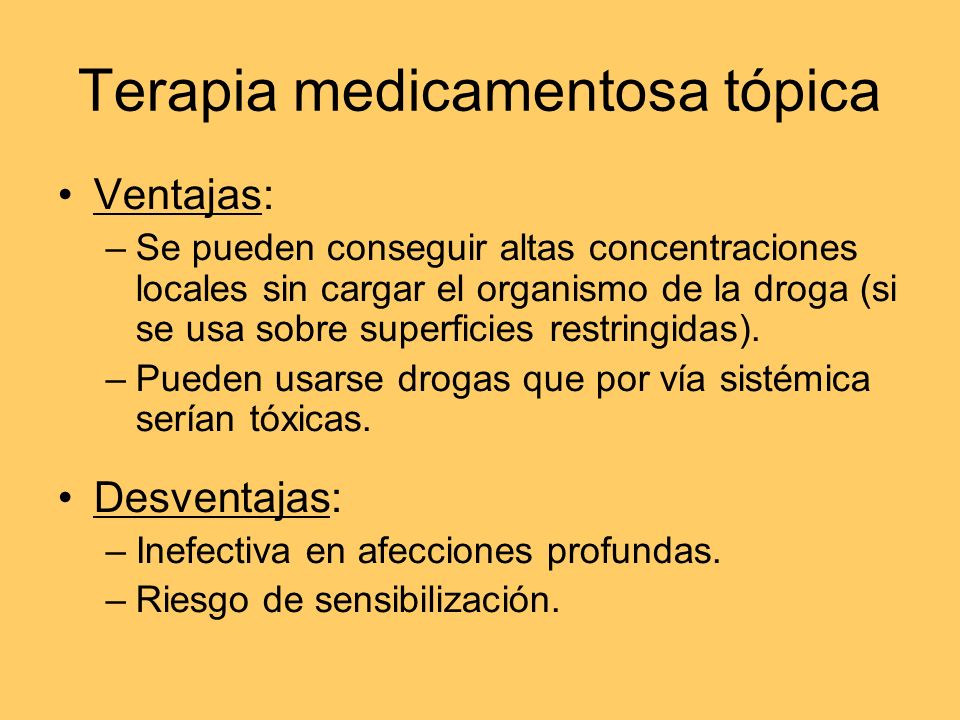 Terapia medicamentosa tópica

• Ventajas:
– Se pueden conseguir altas concentraciones locales sin cargar el organismo de la droga (si se usa sobre superficies restringidas).
– Pueden usarse drogas que por vía sistémica serían tóxicas.

• Desventajas:
– Inefectiva en afecciones profundas.
– Riesgo de sensibilización.